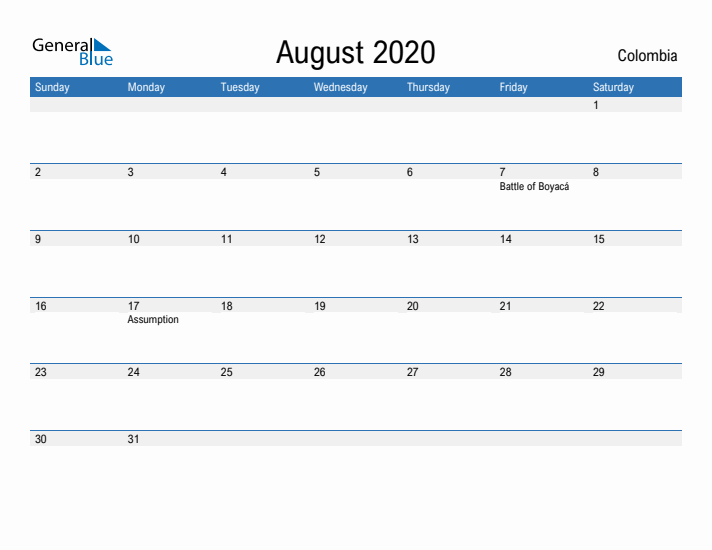 General Blue

August 2020

Colombia

| Sunday | Monday | Tuesday | Wednesday | Thursday | Friday | Saturday |
|---|---|---|---|---|---|---|
| | | | | | | 1 |
| 2 | 3 | 4 | 5 | 6 | 7 Battle of Boyacá | 8 |
| 9 | 10 | 11 | 12 | 13 | 14 | 15 |
| 16 | 17 Assumption | 18 | 19 | 20 | 21 | 22 |
| 23 | 24 | 25 | 26 | 27 | 28 | 29 |
| 30 | 31 | | | | | |